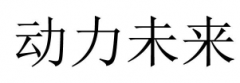 动力未来